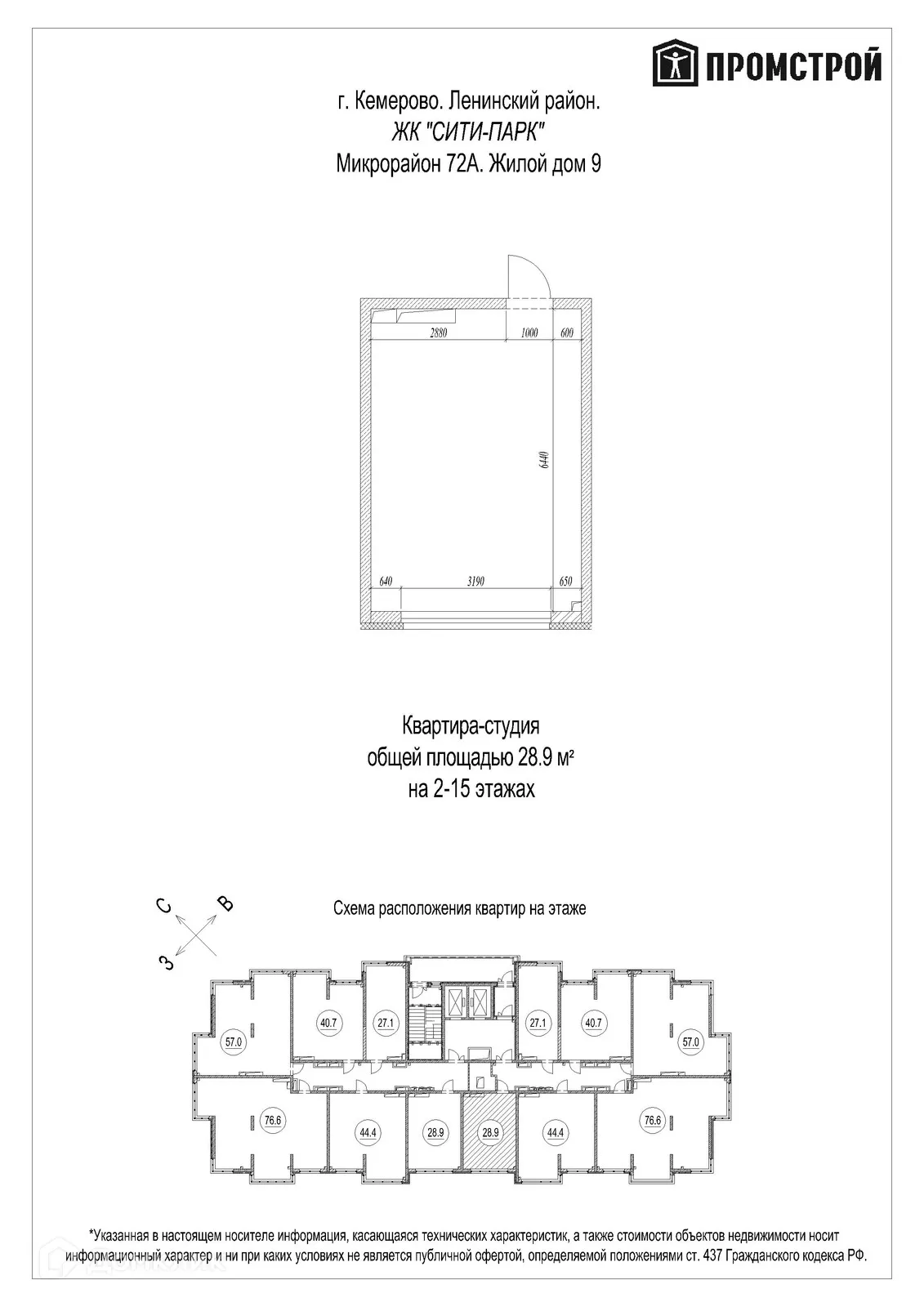 ПРОМСТРОЙ

г. Кемерово. Ленинский район.
ЖК "СИТИ-ПАРК"
Микрорайон 72А. Жилой дом 9

2880 1000 600

6440

640 3190 650

Квартира-студия
общей площадью 28.9 м²
на 2-15 этажах

С В
З

Схема расположения квартир на этаже

57.0 40.7 27.1 27.1 40.7 57.0

76.6 44.4 28.9 28.9 44.4 76.6

*Указанная в настоящем носителе информация, касающаяся технических характеристик, а также стоимости объектов недвижимости носит информационный характер и ни при каких условиях не является публичной офертой, определяемой положениями ст. 437 Гражданского кодекса РФ.